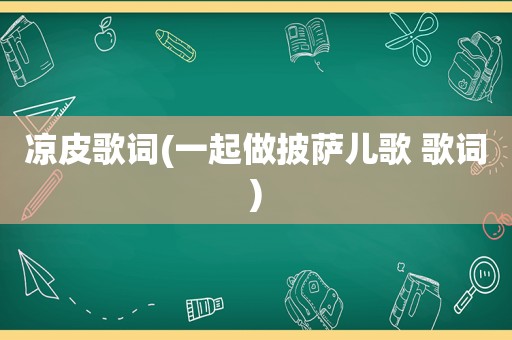 凉皮歌词(一起做披萨儿歌 歌词)